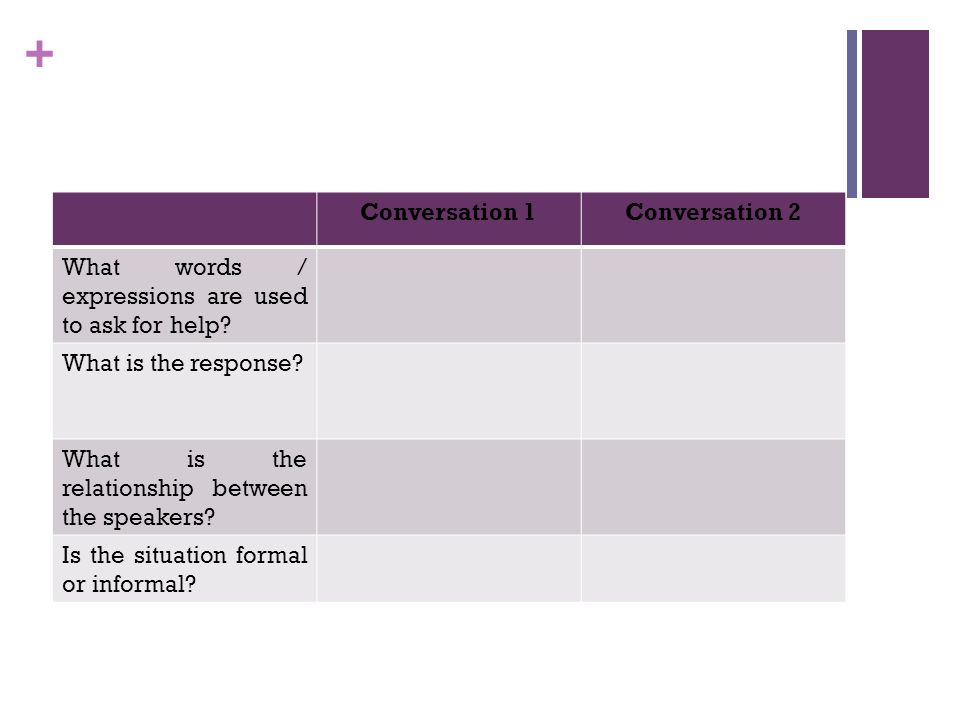 +

| | Conversation 1 | Conversation 2 |
|---|---|---|
| What words / expressions are used to ask for help? | | |
| What is the response? | | |
| What is the relationship between the speakers? | | |
| Is the situation formal or informal? | | |